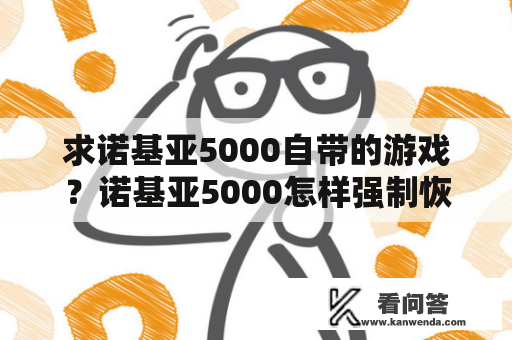 求诺基亚5000自带的游戏？诺基亚5000怎样强制恢

看问答
www.kanwenda.com